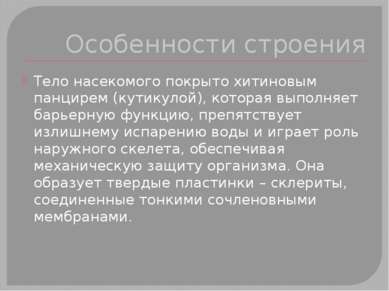 Особенности строения

Тело насекомого покрыто хитиновым панцирем (кутикулой), которая выполняет барьерную функцию, препятствует излишнему испарению воды и играет роль наружного скелета, обеспечивая механическую защиту организма. Она образует твердые пластинки – склериты, соединенные тонкими сочленовными мембранами.